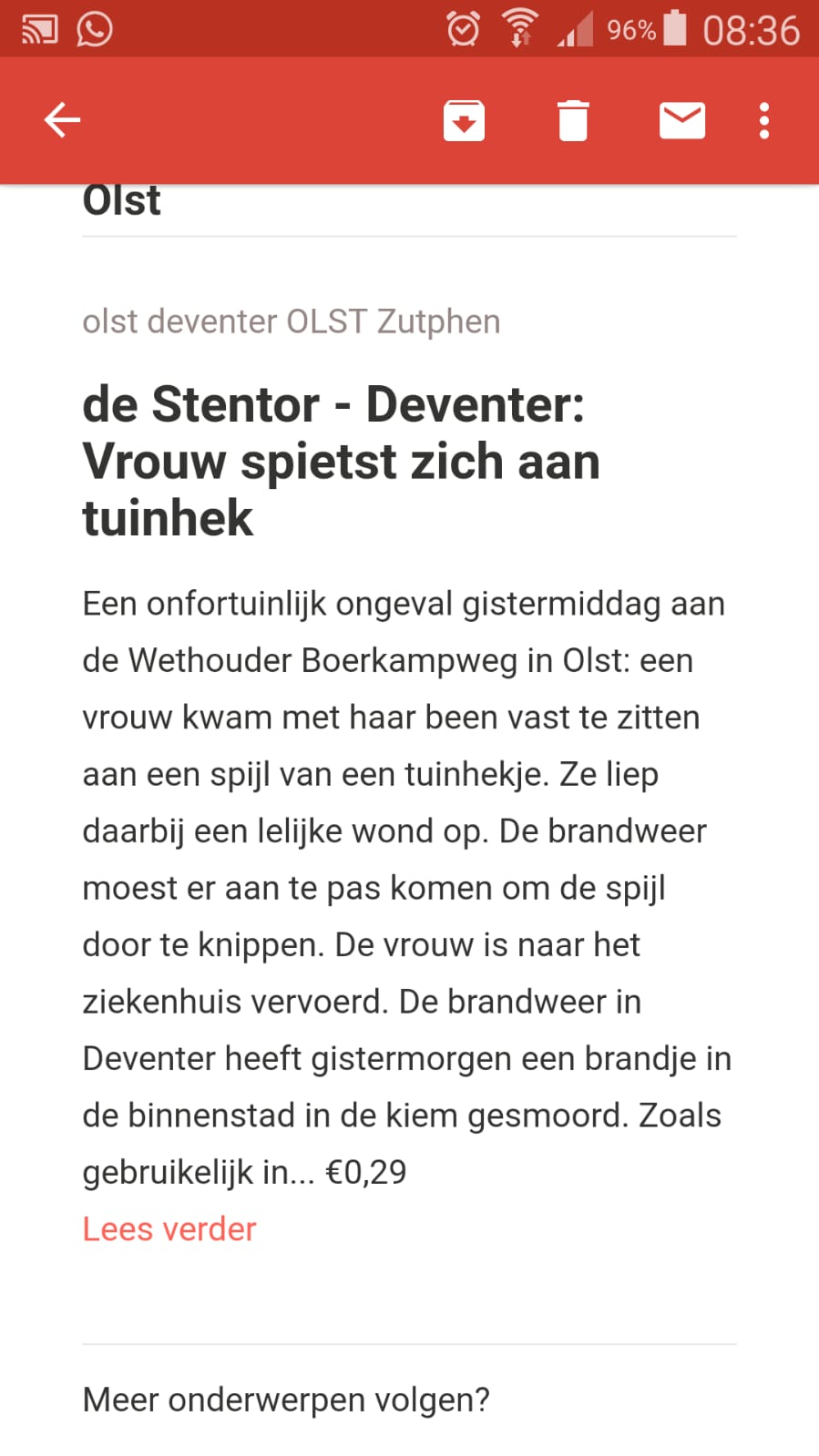 96% 08:36

Olst

olst deventer OLST Zutphen

de Stentor - Deventer: Vrouw spietst zich aan tuinhek

Een onfortuinlijk ongeval gistermiddag aan de Wethouder Boerkampweg in Olst: een vrouw kwam met haar been vast te zitten aan een spijl van een tuinhekje. Ze liep daarbij een lelijke wond op. De brandweer moest er aan te pas komen om de spijl door te knippen. De vrouw is naar het ziekenhuis vervoerd. De brandweer in Deventer heeft gistermorgen een brandje in de binnenstad in de kiem gesmoord. Zoals gebruikelijk in... €0,29

Lees verder

Meer onderwerpen volgen?